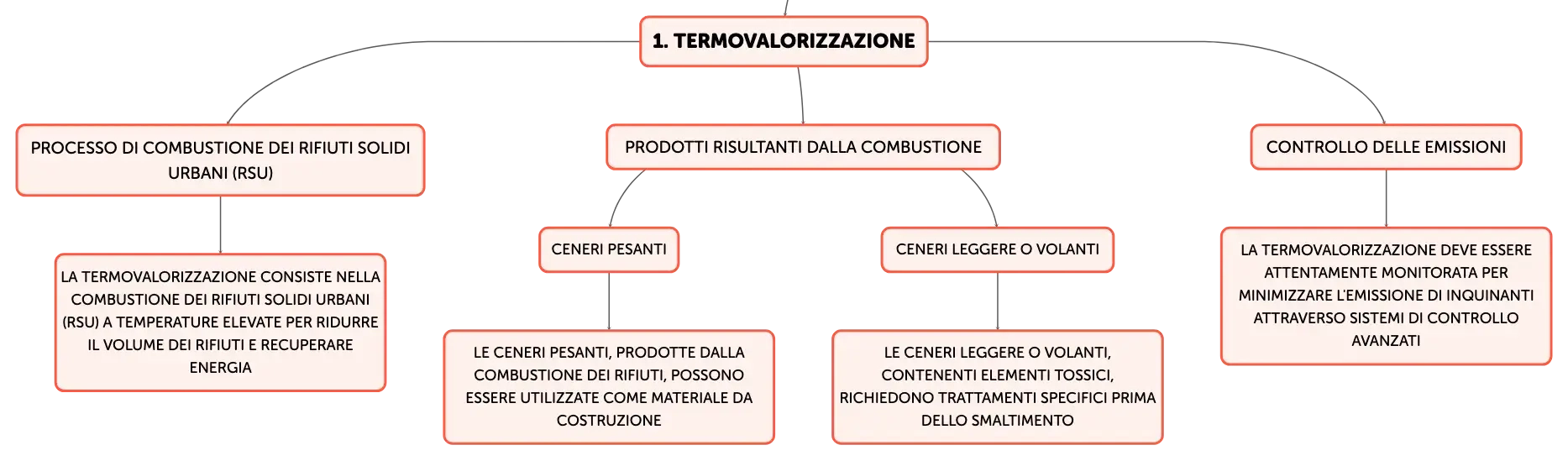 1. TERMOVALORIZZAZIONE

PROCESSO DI COMBUSTIONE DEI RIFIUTI SOLIDI URBANI (RSU)

LA TERMOVALORIZZAZIONE CONSISTE NELLA COMBUSTIONE DEI RIFIUTI SOLIDI URBANI (RSU) A TEMPERATURE ELEVATE PER RIDURRE IL VOLUME DEI RIFIUTI E RECUPERARE ENERGIA

PRODOTTI RISULTANTI DALLA COMBUSTIONE

CENERI PESANTI

LE CENERI PESANTI, PRODOTTE DALLA COMBUSTIONE DEI RIFIUTI, POSSONO ESSERE UTILIZZATE COME MATERIALE DA COSTRUZIONE

CENERI LEGGERE O VOLANTI

LE CENERI LEGGERE O VOLANTI, CONTENENTI ELEMENTI TOSSICI, RICHIEDONO TRATTAMENTI SPECIFICI PRIMA DELLO SMALTIMENTO

CONTROLLO DELLE EMISSIONI

LA TERMOVALORIZZAZIONE DEVE ESSERE ATTENTAMENTE MONITORATA PER MINIMIZZARE L'EMISSIONE DI INQUINANTI ATTRAVERSO SISTEMI DI CONTROLLO AVANZATI